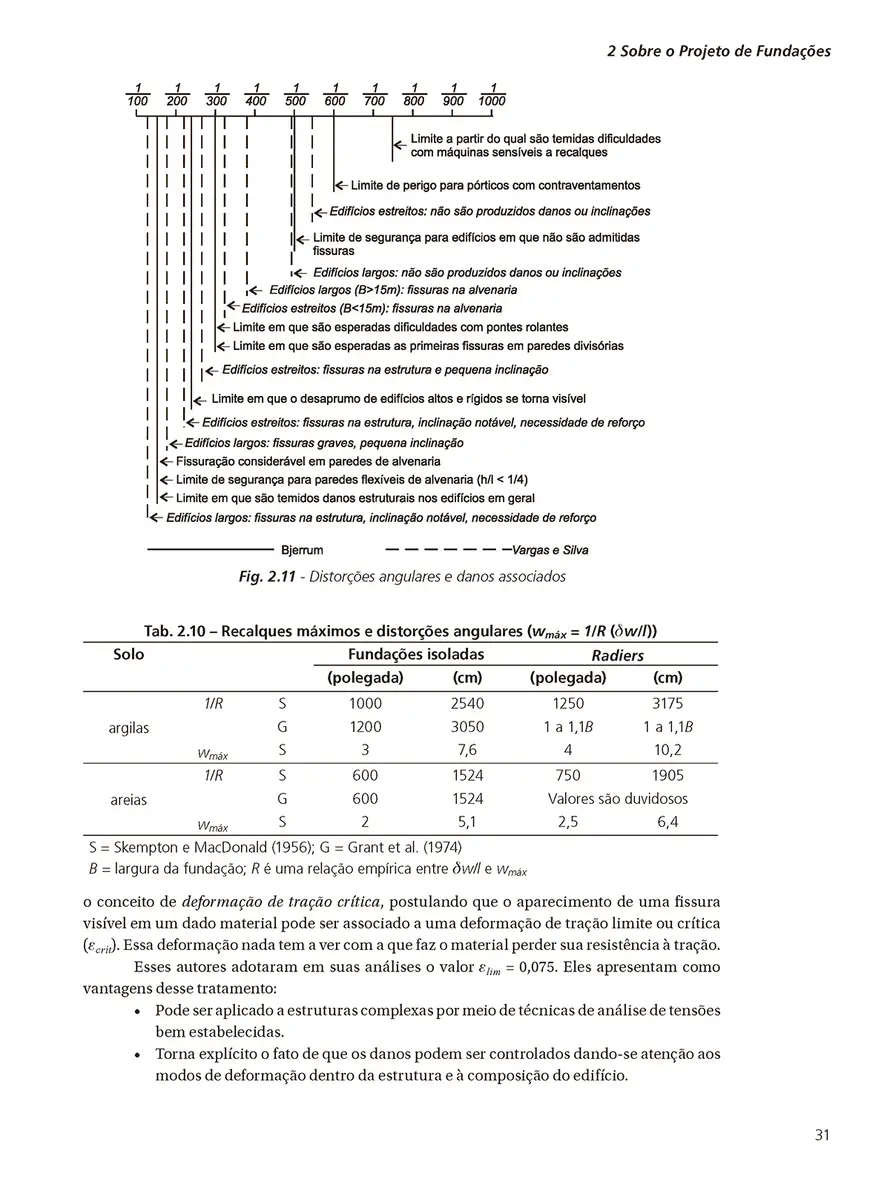 2 Sobre o Projeto de Fundações

$\frac{1}{100}$ $\frac{1}{200}$ $\frac{1}{300}$ $\frac{1}{400}$ $\frac{1}{500}$ $\frac{1}{600}$ $\frac{1}{700}$ $\frac{1}{800}$ $\frac{1}{900}$ $\frac{1}{1000}$

Limite a partir do qual são temidas dificuldades com máquinas sensíveis a recalques

Limite de perigo para pórticos com contraventamentos

Edifícios estreitos: não são produzidos danos ou inclinações

Limite de segurança para edifícios em que não são admitidas fissuras

Edifícios largos: não são produzidos danos ou inclinações

Edifícios largos (B>15m): fissuras na alvenaria

Edifícios estreitos (B<15m): fissuras na alvenaria

Limite em que são esperadas dificuldades com pontes rolantes

Limite em que são esperadas as primeiras fissuras em paredes divisórias

Edifícios estreitos: fissuras na estrutura e pequena inclinação

Limite em que o desaprumo de edifícios altos e rígidos se torna visível

Edifícios estreitos: fissuras na estrutura, inclinação notável, necessidade de reforço

Edifícios largos: fissuras graves, pequena inclinação

Fissuração considerável em paredes de alvenaria

Limite de segurança para paredes flexíveis de alvenaria (h/l < 1/4)

Limite em que são temidos danos estruturais nos edifícios em geral

Edifícios largos: fissuras na estrutura, inclinação notável, necessidade de reforço

Bjerrum

Vargas e Silva

Fig. 2.11 - Distorções angulares e danos associados

Tab. 2.10 – Recalques máximos e distorções angulares ($w_{máx}$ = 1/R ($\delta w/l$))

| Solo | | | Fundações isoladas (polegada) | Fundações isoladas (cm) | Radiers (polegada) | Radiers (cm) |
|---|---|---|---|---|---|---|
| argilas | 1/R | S | 1000 | 2540 | 1250 | 3175 |
| | | G | 1200 | 3050 | 1 a 1,1B | 1 a 1,1B |
| | $w_{máx}$ | S | 3 | 7,6 | 4 | 10,2 |
| areias | 1/R | S | 600 | 1524 | 750 | 1905 |
| | | G | 600 | 1524 | Valores são duvidosos | |
| | $w_{máx}$ | S | 2 | 5,1 | 2,5 | 6,4 |

S = Skempton e MacDonald (1956); G = Grant et al. (1974)
B = largura da fundação; R é uma relação empírica entre $\delta w/l$ e $w_{máx}$

o conceito de deformação de tração crítica, postulando que o aparecimento de uma fissura visível em um dado material pode ser associado a uma deformação de tração limite ou crítica ($\varepsilon_{crit}$). Essa deformação nada tem a ver com a que faz o material perder sua resistência à tração.

Esses autores adotaram em suas análises o valor $\varepsilon_{lim}$ = 0,075. Eles apresentam como vantagens desse tratamento:

• Pode ser aplicado a estruturas complexas por meio de técnicas de análise de tensões bem estabelecidas.
• Torna explícito o fato de que os danos podem ser controlados dando-se atenção aos modos de deformação dentro da estrutura e à composição do edifício.

31